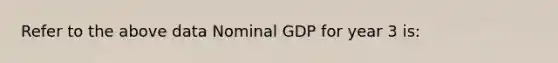 Refer to the above data Nominal GDP for year 3 is: